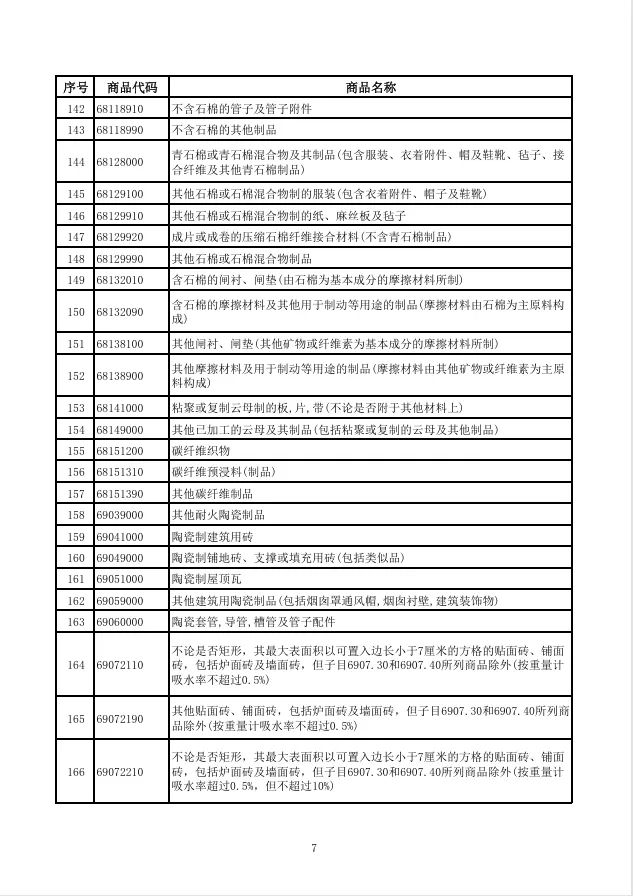 | 序号 | 商品代码 | 商品名称 |
|---|---|---|
| 142 | 68118910 | 不含石棉的管子及管子附件 |
| 143 | 68118990 | 不含石棉的其他制品 |
| 144 | 68128000 | 青石棉或青石棉混合物及其制品(包含服装、衣着附件、帽及鞋靴、毡子、接合纤维及其他青石棉制品) |
| 145 | 68129100 | 其他石棉或石棉混合物制的服装(包含衣着附件、帽子及鞋靴) |
| 146 | 68129910 | 其他石棉或石棉混合物制的纸、麻丝板及毡子 |
| 147 | 68129920 | 成片或成卷的压缩石棉纤维接合材料(不含青石棉制品) |
| 148 | 68129990 | 其他石棉或石棉混合物制品 |
| 149 | 68132010 | 含石棉的闸衬、闸垫(由石棉为基本成分的摩擦材料所制) |
| 150 | 68132090 | 含石棉的摩擦材料及其他用于制动等用途的制品(摩擦材料由石棉为主原料构成) |
| 151 | 68138100 | 其他闸衬、闸垫(其他矿物或纤维素为基本成分的摩擦材料所制) |
| 152 | 68138900 | 其他摩擦材料及用于制动等用途的制品(摩擦材料由其他矿物或纤维素为主原料构成) |
| 153 | 68141000 | 粘聚或复制云母制的板,片,带(不论是否附于其他材料上) |
| 154 | 68149000 | 其他已加工的云母及其制品(包括粘聚或复制的云母及其他制品) |
| 155 | 68151200 | 碳纤维织物 |
| 156 | 68151310 | 碳纤维预浸料(制品) |
| 157 | 68151390 | 其他碳纤维制品 |
| 158 | 69039000 | 其他耐火陶瓷制品 |
| 159 | 69041000 | 陶瓷制建筑用砖 |
| 160 | 69049000 | 陶瓷制铺地砖、支撑或填充用砖(包括类似品) |
| 161 | 69051000 | 陶瓷制屋顶瓦 |
| 162 | 69059000 | 其他建筑用陶瓷制品(包括烟囱罩通风帽,烟囱衬壁,建筑装饰物) |
| 163 | 69060000 | 陶瓷套管,导管,槽管及管子配件 |
| 164 | 69072110 | 不论是否矩形，其最大表面积以可置入边长小于7厘米的方格的贴面砖、铺面砖，包括炉面砖及墙面砖，但子目6907.30和6907.40所列商品除外(按重量计吸水率不超过0.5%) |
| 165 | 69072190 | 其他贴面砖、铺面砖，包括炉面砖及墙面砖，但子目6907.30和6907.40所列商品除外(按重量计吸水率不超过0.5%) |
| 166 | 69072210 | 不论是否矩形，其最大表面积以可置入边长小于7厘米的方格的贴面砖、铺面砖，包括炉面砖及墙面砖，但子目6907.30和6907.40所列商品除外(按重量计吸水率超过0.5%，但不超过10%) |

7